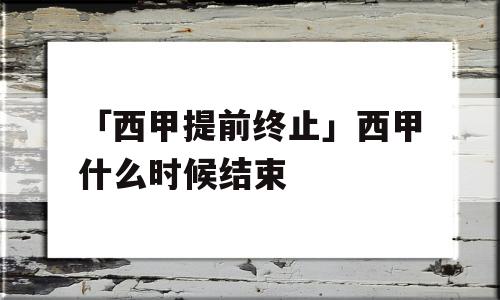 「西甲提前终止」西甲什么时候结束